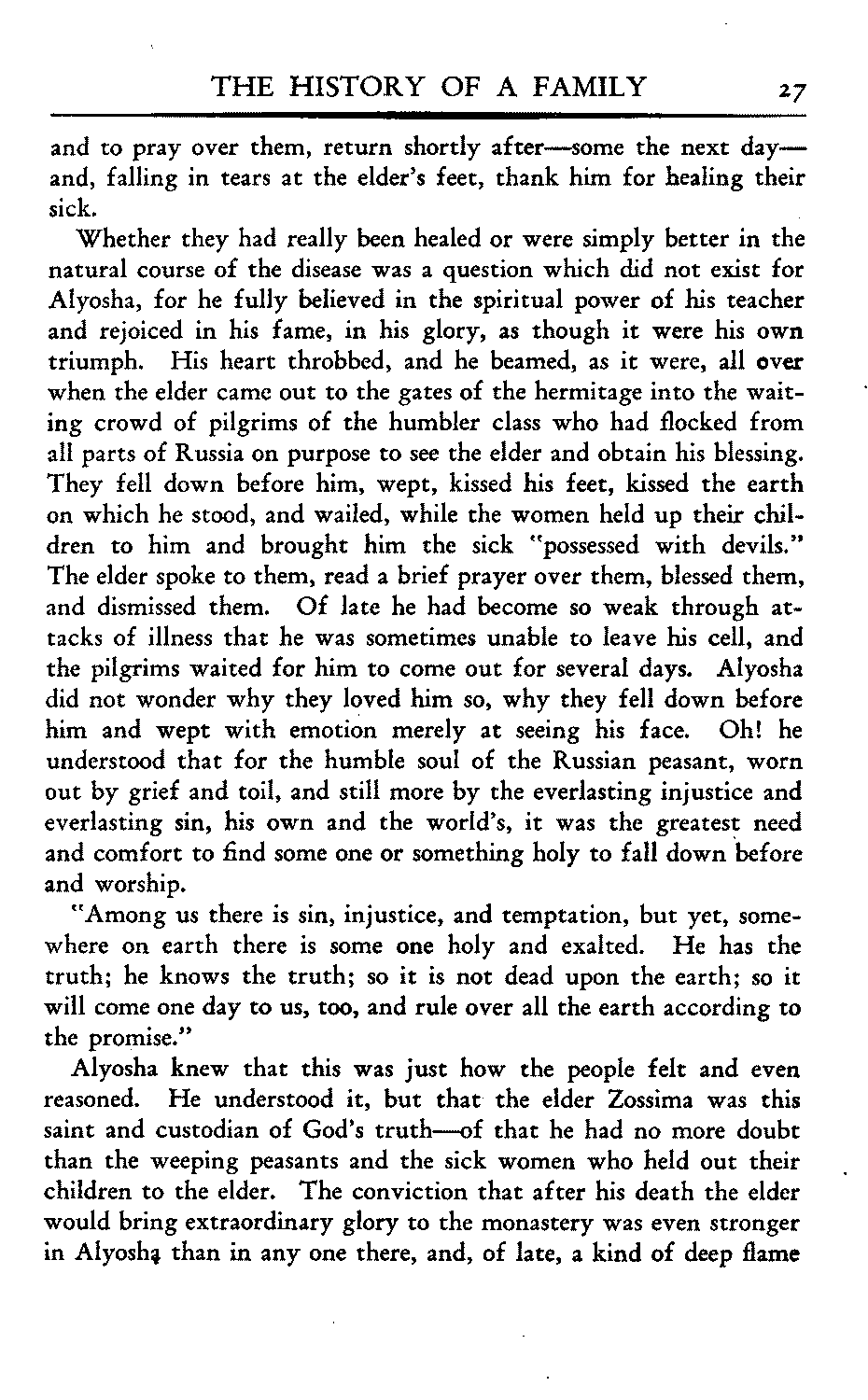 THE HISTORY OF A FAMILY 27

and to pray over them, return shortly after—some the next day—and, falling in tears at the elder's feet, thank him for healing their sick.

Whether they had really been healed or were simply better in the natural course of the disease was a question which did not exist for Alyosha, for he fully believed in the spiritual power of his teacher and rejoiced in his fame, in his glory, as though it were his own triumph. His heart throbbed, and he beamed, as it were, all over when the elder came out to the gates of the hermitage into the waiting crowd of pilgrims of the humbler class who had flocked from all parts of Russia on purpose to see the elder and obtain his blessing. They fell down before him, wept, kissed his feet, kissed the earth on which he stood, and wailed, while the women held up their children to him and brought him the sick "possessed with devils." The elder spoke to them, read a brief prayer over them, blessed them, and dismissed them. Of late he had become so weak through attacks of illness that he was sometimes unable to leave his cell, and the pilgrims waited for him to come out for several days. Alyosha did not wonder why they loved him so, why they fell down before him and wept with emotion merely at seeing his face. Oh! he understood that for the humble soul of the Russian peasant, worn out by grief and toil, and still more by the everlasting injustice and everlasting sin, his own and the world's, it was the greatest need and comfort to find some one or something holy to fall down before and worship.

"Among us there is sin, injustice, and temptation, but yet, somewhere on earth there is some one holy and exalted. He has the truth; he knows the truth; so it is not dead upon the earth; so it will come one day to us, too, and rule over all the earth according to the promise."

Alyosha knew that this was just how the people felt and even reasoned. He understood it, but that the elder Zossima was this saint and custodian of God's truth—of that he had no more doubt than the weeping peasants and the sick women who held out their children to the elder. The conviction that after his death the elder would bring extraordinary glory to the monastery was even stronger in Alyosha than in any one there, and, of late, a kind of deep flame